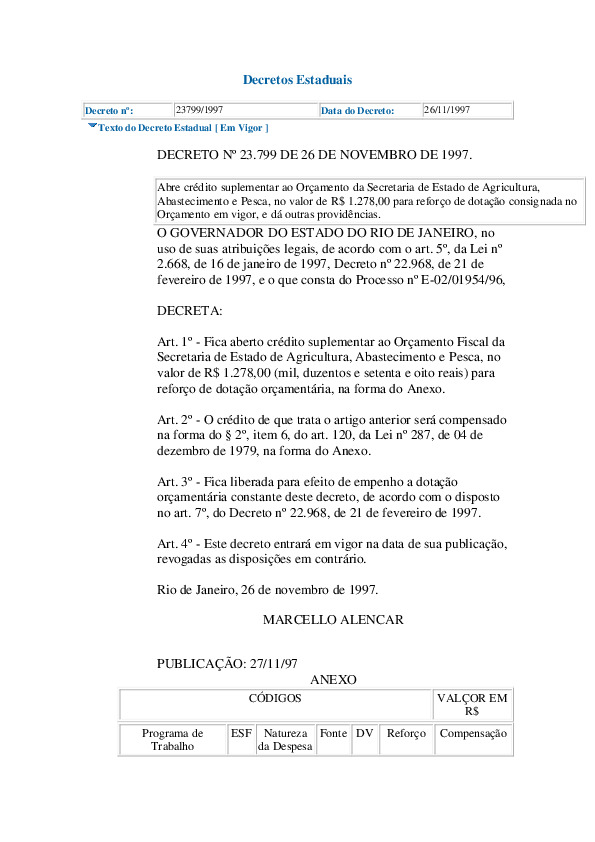 Decretos Estaduais

| Decreto nº: | 23799/1997 | Data do Decreto: | 26/11/1997 |
|---|---|---|---|

Texto do Decreto Estadual [ Em Vigor ]

DECRETO Nº 23.799 DE 26 DE NOVEMBRO DE 1997.

Abre crédito suplementar ao Orçamento da Secretaria de Estado de Agricultura, Abastecimento e Pesca, no valor de R$ 1.278,00 para reforço de dotação consignada no Orçamento em vigor, e dá outras providências.

O GOVERNADOR DO ESTADO DO RIO DE JANEIRO, no uso de suas atribuições legais, de acordo com o art. 5º, da Lei nº 2.668, de 16 de janeiro de 1997, Decreto nº 22.968, de 21 de fevereiro de 1997, e o que consta do Processo nº E-02/01954/96,

DECRETA:

Art. 1º - Fica aberto crédito suplementar ao Orçamento Fiscal da Secretaria de Estado de Agricultura, Abastecimento e Pesca, no valor de R$ 1.278,00 (mil, duzentos e setenta e oito reais) para reforço de dotação orçamentária, na forma do Anexo.

Art. 2º - O crédito de que trata o artigo anterior será compensado na forma do § 2º, item 6, do art. 120, da Lei nº 287, de 04 de dezembro de 1979, na forma do Anexo.

Art. 3º - Fica liberada para efeito de empenho a dotação orçamentária constante deste decreto, de acordo com o disposto no art. 7º, do Decreto nº 22.968, de 21 de fevereiro de 1997.

Art. 4º - Este decreto entrará em vigor na data de sua publicação, revogadas as disposições em contrário.

Rio de Janeiro, 26 de novembro de 1997.

MARCELLO ALENCAR

PUBLICAÇÃO: 27/11/97

ANEXO

| CÓDIGOS | | | | | VALÇOR EM R$ | |
|---|---|---|---|---|---|---|
| Programa de Trabalho | ESF | Natureza da Despesa | Fonte | DV | Reforço | Compensação |